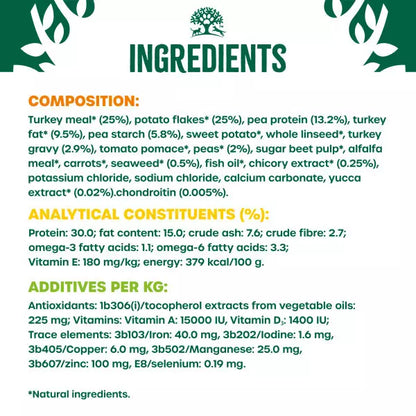 INGREDIENTS

COMPOSITION:

Turkey meal* (25%), potato flakes* (25%), pea protein (13.2%), turkey fat* (9.5%), pea starch (5.8%), sweet potato*, whole linseed*, turkey gravy (2.9%), tomato pomace*, peas* (2%), sugar beet pulp*, alfalfa meal*, carrots*, seaweed* (0.5%), fish oil*, chicory extract* (0.25%), potassium chloride, sodium chloride, calcium carbonate, yucca extract* (0.02%).chondroitin (0.005%).

ANALYTICAL CONSTITUENTS (%):

Protein: 30.0; fat content: 15.0; crude ash: 7.6; crude fibre: 2.7; omega-3 fatty acids: 1.1; omega-6 fatty acids: 3.3; Vitamin E: 180 mg/kg; energy: 379 kcal/100 g.

ADDITIVES PER KG:

Antioxidants: 1b306(i)/tocopherol extracts from vegetable oils: 225 mg; Vitamins: Vitamin A: 15000 IU, Vitamin $D_3$: 1400 IU; Trace elements: 3b103/Iron: 40.0 mg, 3b202/Iodine: 1.6 mg, 3b405/Copper: 6.0 mg, 3b502/Manganese: 25.0 mg, 3b607/zinc: 100 mg, E8/selenium: 0.19 mg.

*Natural ingredients.